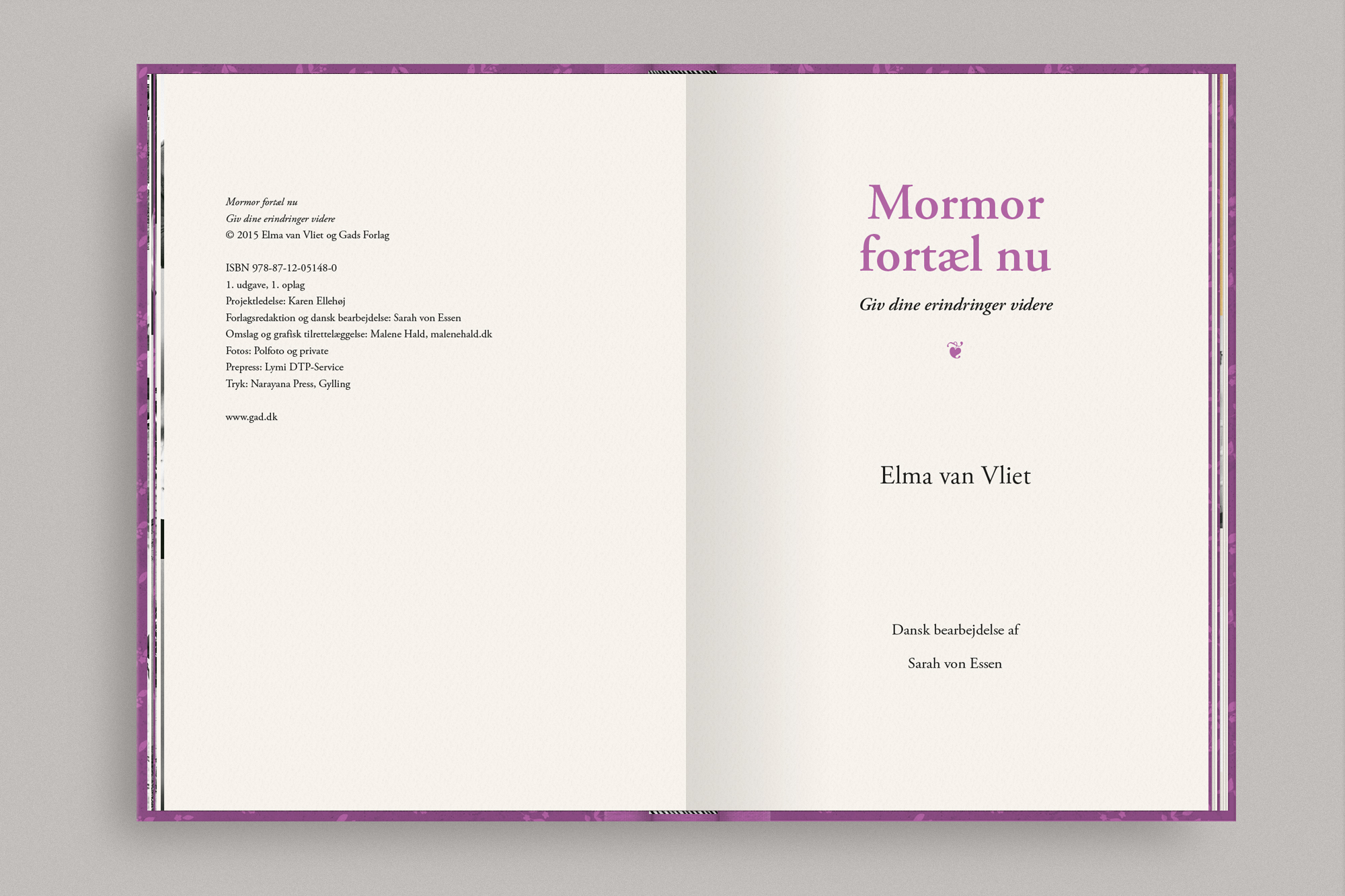 Mormor fortæl nu
Giv dine erindringer videre
© 2015 Elma van Vliet og Gads Forlag

ISBN 978-87-12-05148-0
1. udgave, 1. oplag
Projektledelse: Karen Ellehøj
Forlagsredaktion og dansk bearbejdelse: Sarah von Essen
Omslag og grafisk tilrettelæggelse: Malene Hald, malenehald.dk
Fotos: Polfoto og private
Prepress: Lymi DTP-Service
Tryk: Narayana Press, Gylling

www.gad.dk

Mormor fortæl nu

Giv dine erindringer videre

Elma van Vliet

Dansk bearbejdelse af

Sarah von Essen